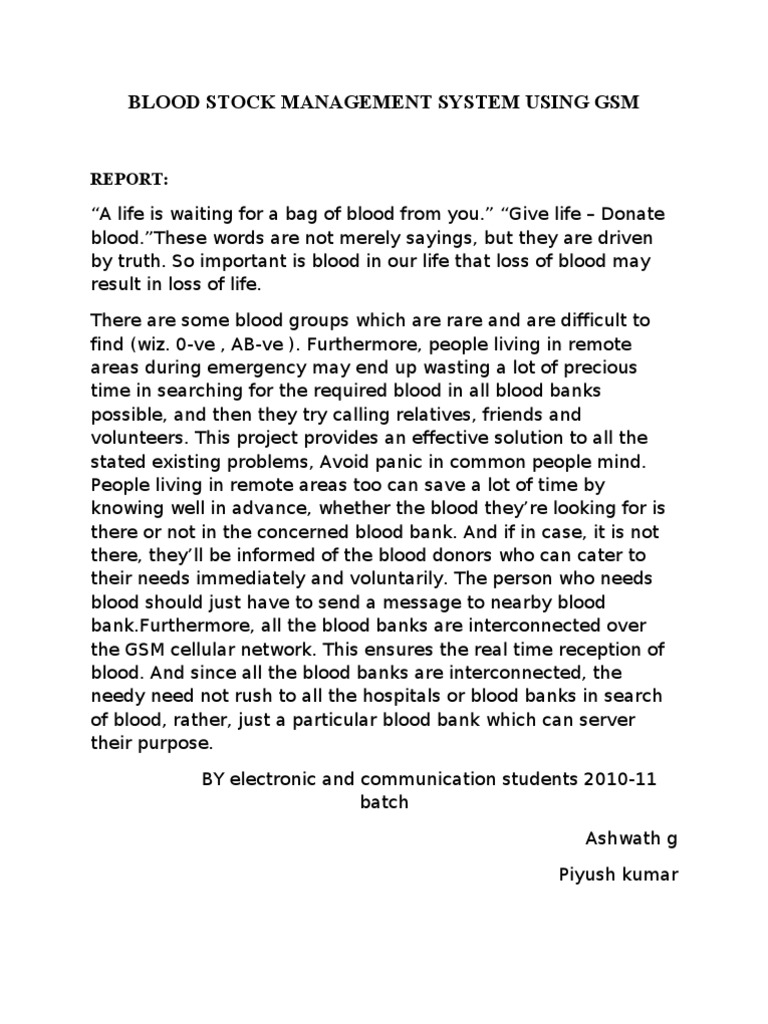 BLOOD STOCK MANAGEMENT SYSTEM USING GSM

REPORT:

“A life is waiting for a bag of blood from you.” “Give life – Donate blood.”These words are not merely sayings, but they are driven by truth. So important is blood in our life that loss of blood may result in loss of life.

There are some blood groups which are rare and are difficult to find (wiz. 0-ve , AB-ve ). Furthermore, people living in remote areas during emergency may end up wasting a lot of precious time in searching for the required blood in all blood banks possible, and then they try calling relatives, friends and volunteers. This project provides an effective solution to all the stated existing problems, Avoid panic in common people mind. People living in remote areas too can save a lot of time by knowing well in advance, whether the blood they’re looking for is there or not in the concerned blood bank. And if in case, it is not there, they’ll be informed of the blood donors who can cater to their needs immediately and voluntarily. The person who needs blood should just have to send a message to nearby blood bank.Furthermore, all the blood banks are interconnected over the GSM cellular network. This ensures the real time reception of blood. And since all the blood banks are interconnected, the needy need not rush to all the hospitals or blood banks in search of blood, rather, just a particular blood bank which can server their purpose.

BY electronic and communication students 2010-11 batch

Ashwath g

Piyush kumar